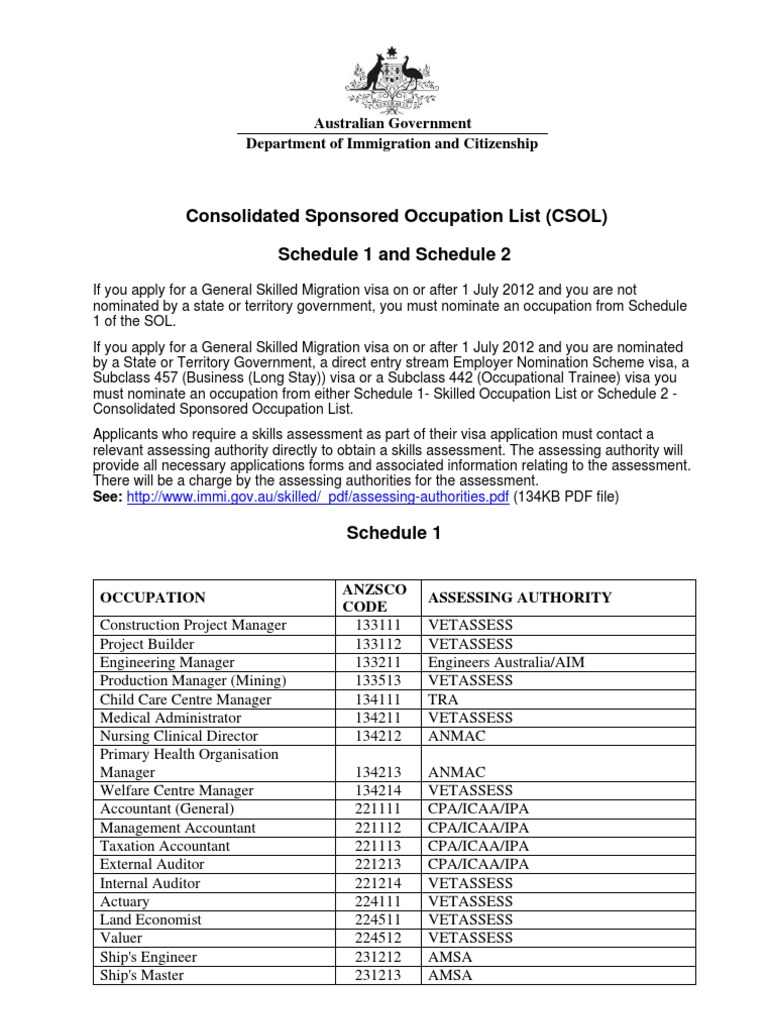 Australian Government
Department of Immigration and Citizenship

Consolidated Sponsored Occupation List (CSOL)

Schedule 1 and Schedule 2

If you apply for a General Skilled Migration visa on or after 1 July 2012 and you are not nominated by a state or territory government, you must nominate an occupation from Schedule 1 of the SOL.

If you apply for a General Skilled Migration visa on or after 1 July 2012 and you are nominated by a State or Territory Government, a direct entry stream Employer Nomination Scheme visa, a Subclass 457 (Business (Long Stay)) visa or a Subclass 442 (Occupational Trainee) visa you must nominate an occupation from either Schedule 1- Skilled Occupation List or Schedule 2 - Consolidated Sponsored Occupation List.

Applicants who require a skills assessment as part of their visa application must contact a relevant assessing authority directly to obtain a skills assessment. The assessing authority will provide all necessary applications forms and associated information relating to the assessment. There will be a charge by the assessing authorities for the assessment.
See: http://www.immi.gov.au/skilled/_pdf/assessing-authorities.pdf (134KB PDF file)

Schedule 1

| OCCUPATION | ANZSCO CODE | ASSESSING AUTHORITY |
|---|---|---|
| Construction Project Manager | 133111 | VETASSESS |
| Project Builder | 133112 | VETASSESS |
| Engineering Manager | 133211 | Engineers Australia/AIM |
| Production Manager (Mining) | 133513 | VETASSESS |
| Child Care Centre Manager | 134111 | TRA |
| Medical Administrator | 134211 | VETASSESS |
| Nursing Clinical Director | 134212 | ANMAC |
| Primary Health Organisation Manager | 134213 | ANMAC |
| Welfare Centre Manager | 134214 | VETASSESS |
| Accountant (General) | 221111 | CPA/ICAA/IPA |
| Management Accountant | 221112 | CPA/ICAA/IPA |
| Taxation Accountant | 221113 | CPA/ICAA/IPA |
| External Auditor | 221213 | CPA/ICAA/IPA |
| Internal Auditor | 221214 | VETASSESS |
| Actuary | 224111 | VETASSESS |
| Land Economist | 224511 | VETASSESS |
| Valuer | 224512 | VETASSESS |
| Ship's Engineer | 231212 | AMSA |
| Ship's Master | 231213 | AMSA |